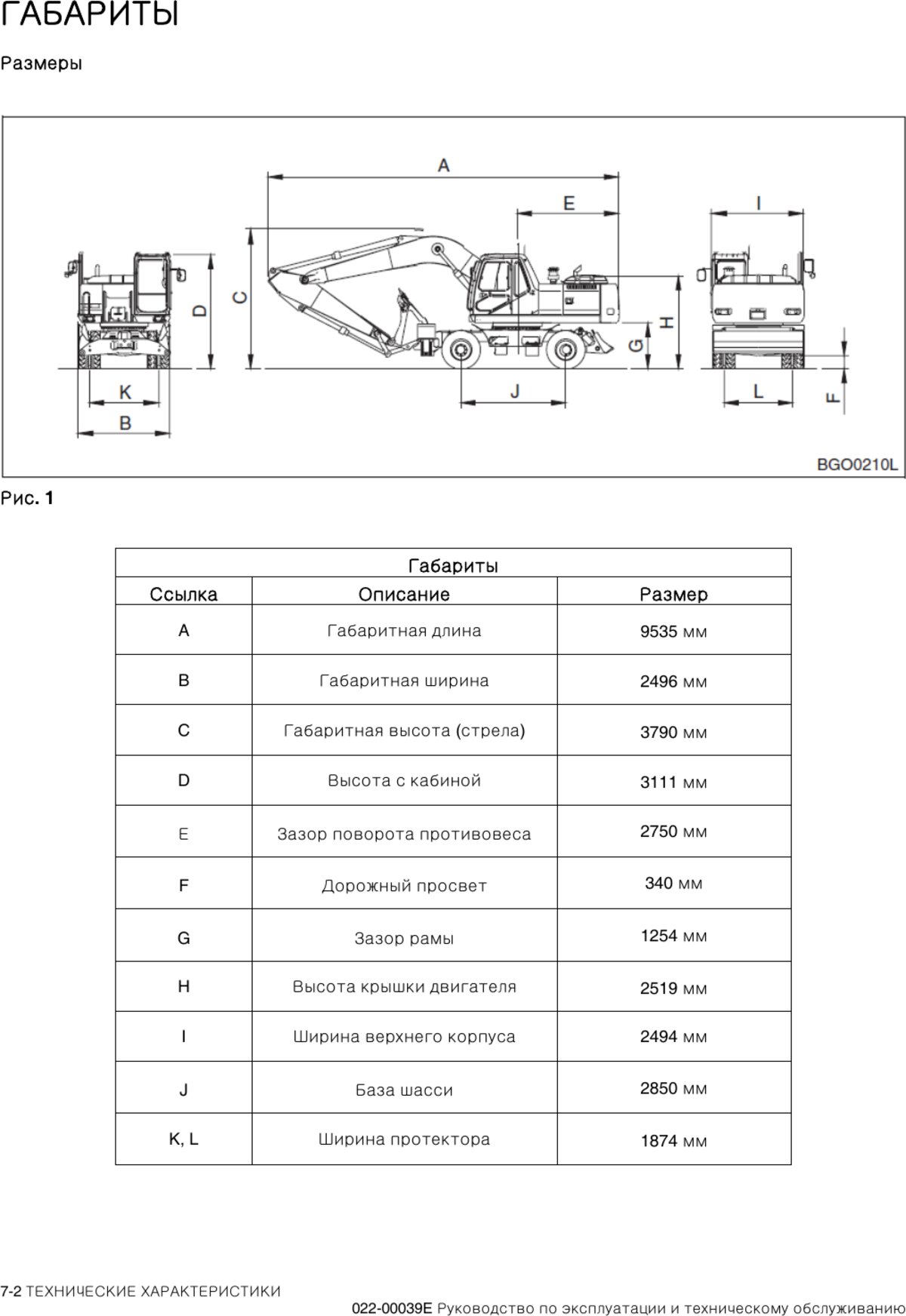 ГАБАРИТЫ

Размеры

A

E

I

D

C

H

G

K

B

J

L

F

BGO0210L

Рис. 1

| Габариты | | |
|---|---|---|
| Ссылка | Описание | Размер |
| A | Габаритная длина | 9535 мм |
| B | Габаритная ширина | 2496 мм |
| C | Габаритная высота (стрела) | 3790 мм |
| D | Высота с кабиной | 3111 мм |
| E | Зазор поворота противовеса | 2750 мм |
| F | Дорожный просвет | 340 мм |
| G | Зазор рамы | 1254 мм |
| H | Высота крышки двигателя | 2519 мм |
| I | Ширина верхнего корпуса | 2494 мм |
| J | База шасси | 2850 мм |
| K, L | Ширина протектора | 1874 мм |

7-2 ТЕХНИЧЕСКИЕ ХАРАКТЕРИСТИКИ

022-00039E Руководство по эксплуатации и техническому обслуживанию